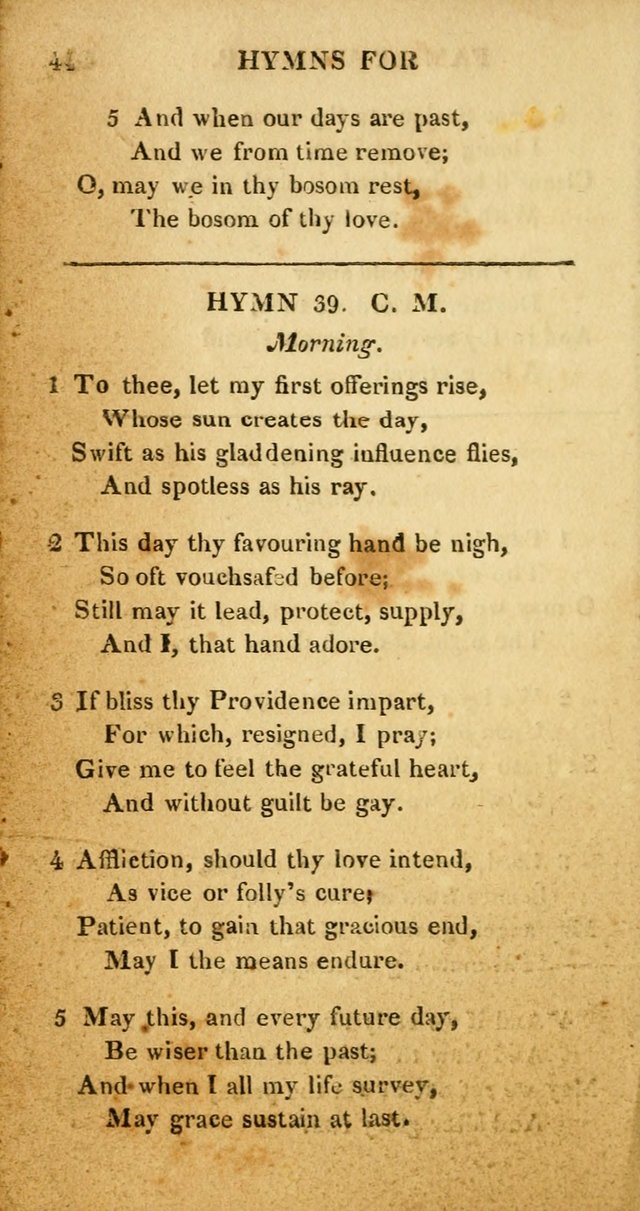 44 HYMNS FOR

5 And when our days are past,
And we from time remove;
O, may we in thy bosom rest,
The bosom of thy love.

HYMN 39. C. M.

Morning.

1 To thee, let my first offerings rise,
Whose sun creates the day,
Swift as his gladdening influence flies,
And spotless as his ray.

2 This day thy favouring hand be nigh,
So oft vouchsafed before;
Still may it lead, protect, supply,
And I, that hand adore.

3 If bliss thy Providence impart,
For which, resigned, I pray;
Give me to feel the grateful heart,
And without guilt be gay.

4 Affliction, should thy love intend,
As vice or folly's cure;
Patient, to gain that gracious end,
May I the means endure.

5 May this, and every future day,
Be wiser than the past;
And when I all my life survey,
May grace sustain at last.